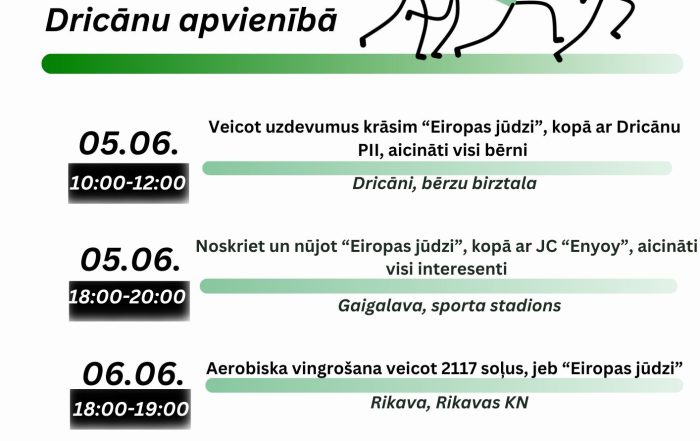 Dricānu apvienībā

05.06.
10:00-12:00

Veicot uzdevumus krāsim "Eiropas jūdzi", kopā ar Dricānu PII, aicināti visi bērni

Dricāni, bērzu birztala

05.06.
18:00-20:00

Noskriet un nūjot "Eiropas jūdzi", kopā ar JC "Enyoy", aicināti visi interesenti

Gaigalava, sporta stadions

06.06.
18:00-19:00

Aerobiska vingrošana veicot 2117 soļus, jeb "Eiropas jūdzi"

Rikava, Rikavas KN